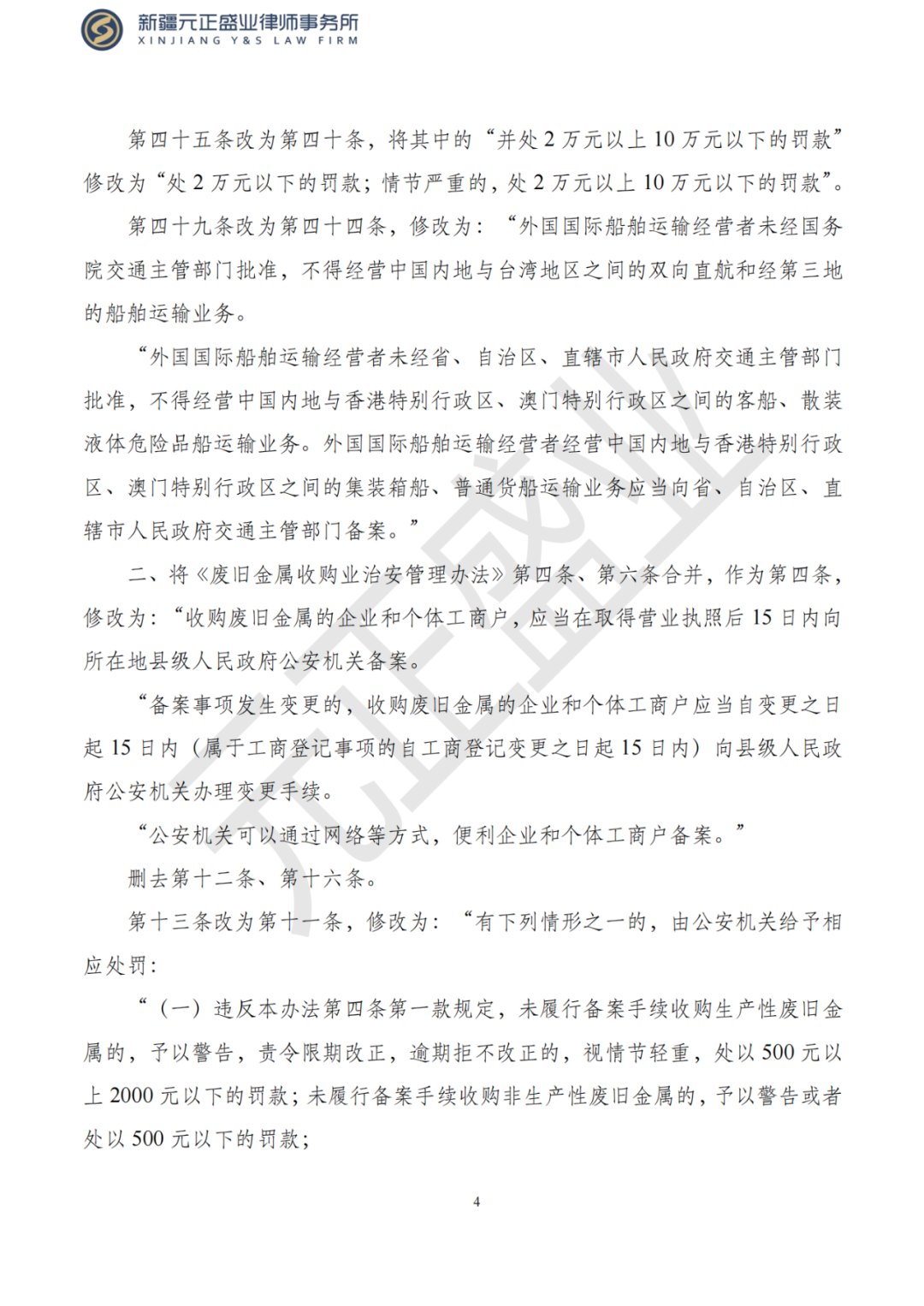 新疆元正盛业律师事务所
XINJIANG Y&S LAW FIRM

第四十五条改为第四十条，将其中的“并处2万元以上10万元以下的罚款”修改为“处2万元以下的罚款；情节严重的，处2万元以上10万元以下的罚款”。

第四十九条改为第四十四条，修改为：“外国国际船舶运输经营者未经国务院交通主管部门批准，不得经营中国内地与台湾地区之间的双向直航和经第三地的船舶运输业务。

“外国国际船舶运输经营者未经省、自治区、直辖市人民政府交通主管部门批准，不得经营中国内地与香港特别行政区、澳门特别行政区之间的客船、散装液体危险品船运输业务。外国国际船舶运输经营者经营中国内地与香港特别行政区、澳门特别行政区之间的集装箱船、普通货船运输业务应当向省、自治区、直辖市人民政府交通主管部门备案。”

二、将《废旧金属收购业治安管理办法》第四条、第六条合并，作为第四条，修改为：“收购废旧金属的企业和个体工商户，应当在取得营业执照后15日内向所在地县级人民政府公安机关备案。

“备案事项发生变更的，收购废旧金属的企业和个体工商户应当自变更之日起15日内（属于工商登记事项的自工商登记变更之日起15日内）向县级人民政府公安机关办理变更手续。

“公安机关可以通过网络等方式，便利企业和个体工商户备案。”

删去第十二条、第十六条。

第十三条改为第十一条，修改为：“有下列情形之一的，由公安机关给予相应处罚：

“（一）违反本办法第四条第一款规定，未履行备案手续收购生产性废旧金属的，予以警告，责令限期改正，逾期拒不改正的，视情节轻重，处以500元以上2000元以下的罚款；未履行备案手续收购非生产性废旧金属的，予以警告或者处以500元以下的罚款；

4

元正盛业